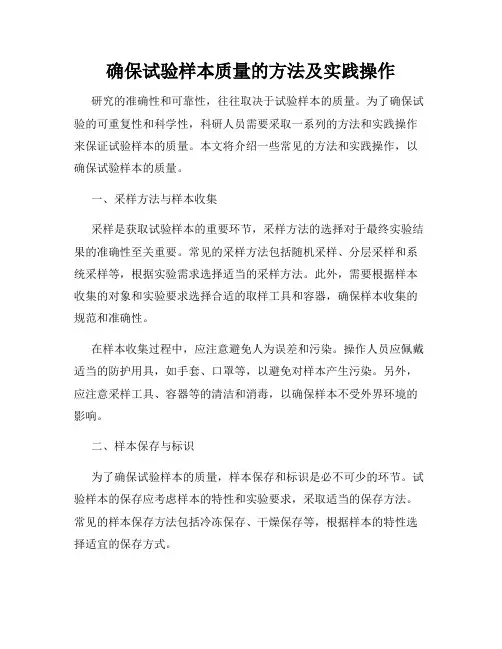 确保试验样本质量的方法及实践操作

研究的准确性和可靠性，往往取决于试验样本的质量。为了确保试验的可重复性和科学性，科研人员需要采取一系列的方法和实践操作来保证试验样本的质量。本文将介绍一些常见的方法和实践操作，以确保试验样本的质量。

一、采样方法与样本收集

采样是获取试验样本的重要环节，采样方法的选择对于最终实验结果的准确性至关重要。常见的采样方法包括随机采样、分层采样和系统采样等，根据实验需求选择适当的采样方法。此外，需要根据样本收集的对象和实验要求选择合适的取样工具和容器，确保样本收集的规范和准确性。

在样本收集过程中，应注意避免人为误差和污染。操作人员应佩戴适当的防护用具，如手套、口罩等，以避免对样本产生污染。另外，应注意采样工具、容器等的清洁和消毒，以确保样本不受外界环境的影响。

二、样本保存与标识

为了确保试验样本的质量，样本保存和标识是必不可少的环节。试验样本的保存应考虑样本的特性和实验要求，采取适当的保存方法。常见的样本保存方法包括冷冻保存、干燥保存等，根据样本的特性选择适宜的保存方式。